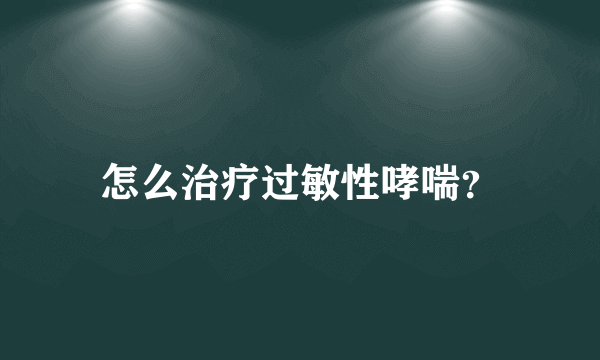 怎么治疗过敏性哮喘?